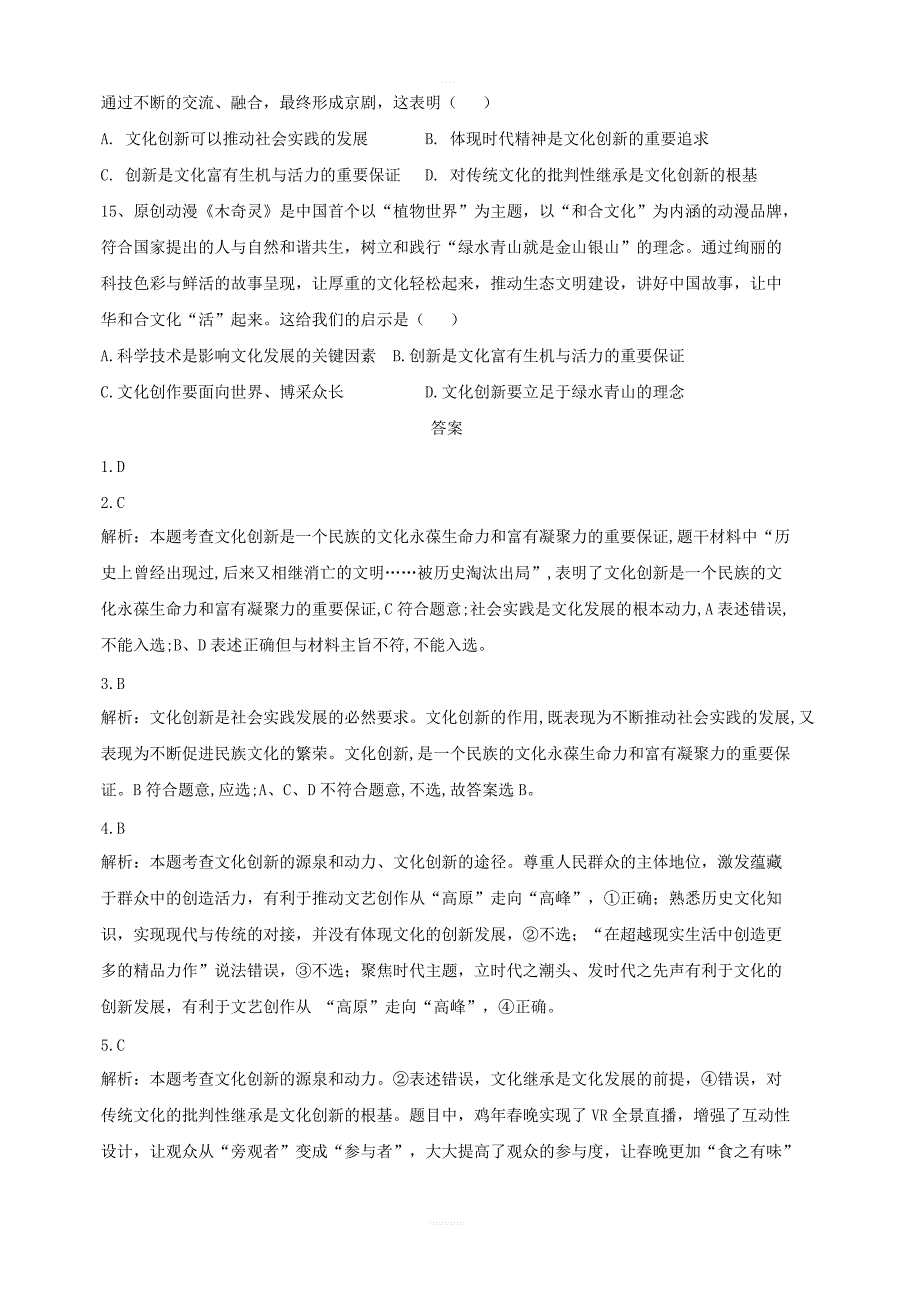 通过不断的交流、融合，最终形成京剧，这表明（　）

A. 文化创新可以推动社会实践的发展　　B. 体现时代精神是文化创新的重要追求

C. 创新是文化富有生机与活力的重要保证　D. 对传统文化的批判性继承是文化创新的根基

15、原创动漫《木奇灵》是中国首个以“植物世界”为主题，以“和合文化”为内涵的动漫品牌，符合国家提出的人与自然和谐共生，树立和践行“绿水青山就是金山银山”的理念。通过绚丽的科技色彩与鲜活的故事呈现，让厚重的文化轻松起来，推动生态文明建设，讲好中国故事，让中华和合文化“活”起来。这给我们的启示是（　）

A.科学技术是影响文化发展的关键因素　B.创新是文化富有生机与活力的重要保证

C.文化创作要面向世界、博采众长　　　D.文化创新要立足于绿水青山的理念

答案

1.D

2.C

解析：本题考查文化创新是一个民族的文化永葆生命力和富有凝聚力的重要保证,题干材料中“历史上曾经出现过,后来又相继消亡的文明……被历史淘汰出局”,表明了文化创新是一个民族的文化永葆生命力和富有凝聚力的重要保证,C符合题意;社会实践是文化发展的根本动力,A表述错误,不能入选;B、D表述正确但与材料主旨不符,不能入选。

3.B

解析：文化创新是社会实践发展的必然要求。文化创新的作用,既表现为不断推动社会实践的发展,又表现为不断促进民族文化的繁荣。文化创新,是一个民族的文化永葆生命力和富有凝聚力的重要保证。B符合题意,应选;A、C、D不符合题意,不选,故答案选B。

4.B

解析：本题考查文化创新的源泉和动力、文化创新的途径。尊重人民群众的主体地位，激发蕴藏于群众中的创造活力，有利于推动文艺创作从“高原”走向“高峰”，①正确；熟悉历史文化知识，实现现代与传统的对接，并没有体现文化的创新发展，②不选；“在超越现实生活中创造更多的精品力作”说法错误，③不选；聚焦时代主题，立时代之潮头、发时代之先声有利于文化的创新发展，有利于文艺创作从 “高原”走向“高峰”，④正确。

5.C

解析：本题考查文化创新的源泉和动力。②表述错误，文化继承是文化发展的前提，④错误，对传统文化的批判性继承是文化创新的根基。题目中，鸡年春晚实现了VR全景直播，增强了互动性设计，让观众从“旁观者”变成“参与者”，大大提高了观众的参与度，让春晚更加“食之有味”